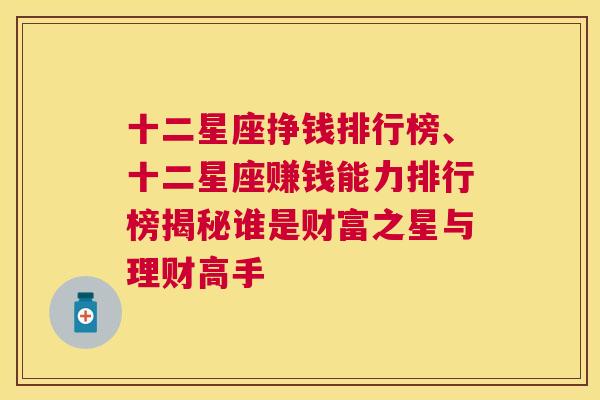 十二星座挣钱排行榜、十二星座赚钱能力排行榜揭秘谁是财富之星与理财高手